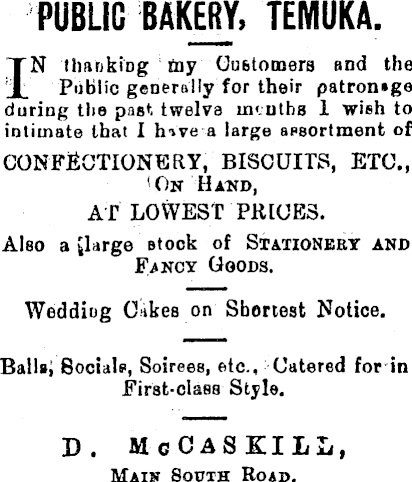 PUBLIC BAKERY, TEMUKA.

IN thanking my Customers and the Public generally for their patronage during the past twelve months I wish to intimate that I have a large assortment of

CONFECTIONERY, BISCUITS, ETC., ON HAND, AT LOWEST PRICES.

Also a large stock of STATIONERY AND FANCY GOODS.

Wedding Cakes on Shortest Notice.

Balls, Socials, Soirees, etc., Catered for in First-class Style.

D. McCASKILL, MAIN SOUTH ROAD.